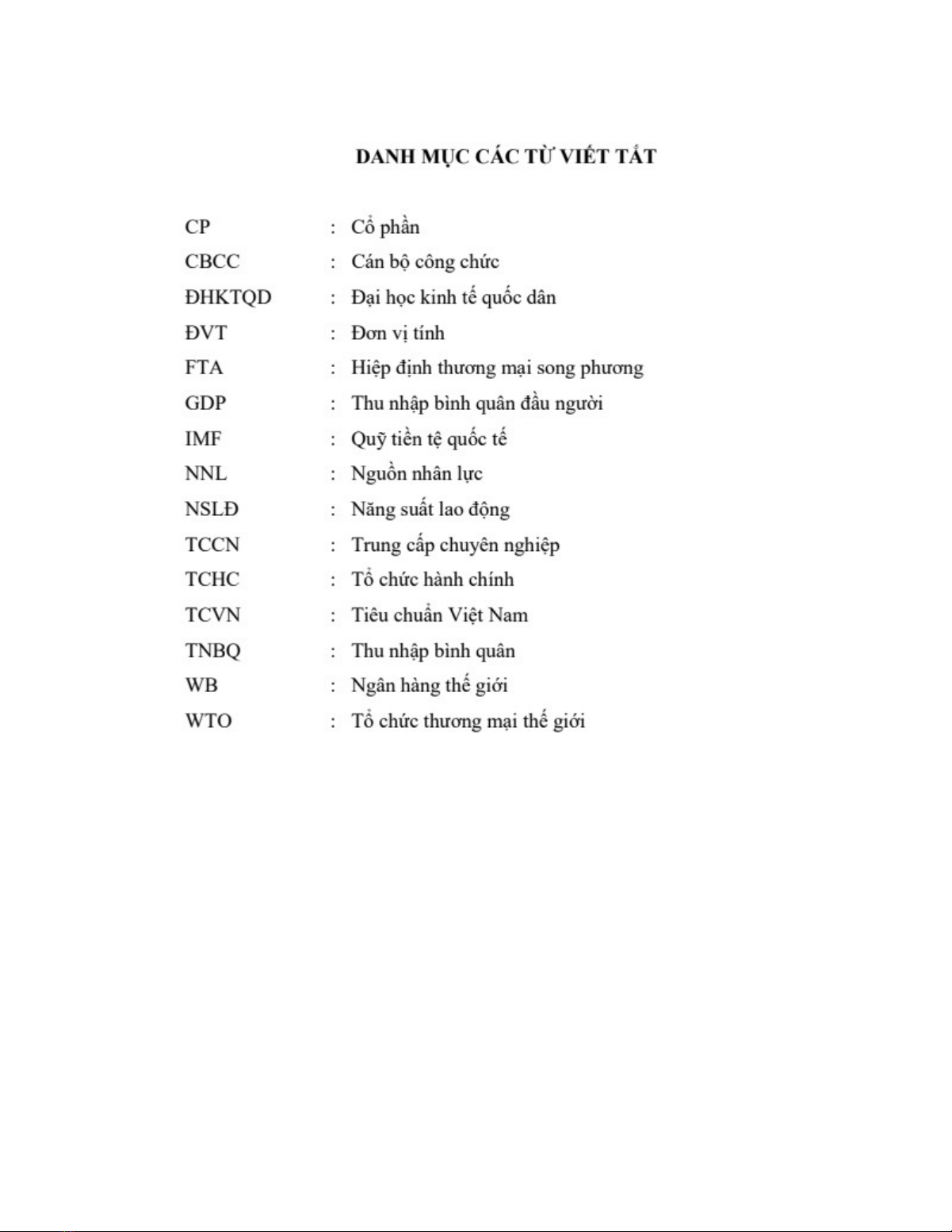 DANH MỤC CÁC TỪ VIẾT TẮT

CP : Cổ phần
CBCC : Cán bộ công chức
ĐHKTQD : Đại học kinh tế quốc dân
ĐVT : Đơn vị tính
FTA : Hiệp định thương mại song phương
GDP : Thu nhập bình quân đầu người
IMF : Quỹ tiền tệ quốc tế
NNL : Nguồn nhân lực
NSLĐ : Năng suất lao động
TCCN : Trung cấp chuyên nghiệp
TCHC : Tổ chức hành chính
TCVN : Tiêu chuẩn Việt Nam
TNBQ : Thu nhập bình quân
WB : Ngân hàng thế giới
WTO : Tổ chức thương mại thế giới